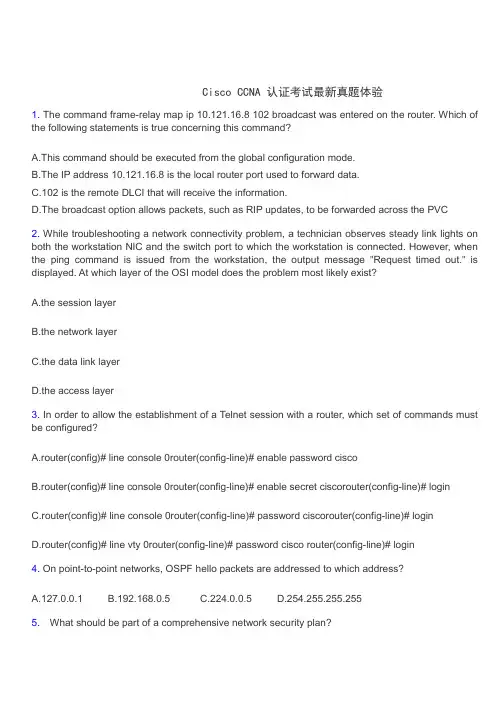 Cisco CCNA 认证考试最新真题体验

1. The command frame-relay map ip 10.121.16.8 102 broadcast was entered on the router. Which of the following statements is true concerning this command?

A.This command should be executed from the global configuration mode.
B.The IP address 10.121.16.8 is the local router port used to forward data.
C.102 is the remote DLCI that will receive the information.
D.The broadcast option allows packets, such as RIP updates, to be forwarded across the PVC

2. While troubleshooting a network connectivity problem, a technician observes steady link lights on both the workstation NIC and the switch port to which the workstation is connected. However, when the ping command is issued from the workstation, the output message "Request timed out." is displayed. At which layer of the OSI model does the problem most likely exist?

A.the session layer

B.the network layer

C.the data link layer

D.the access layer

3. In order to allow the establishment of a Telnet session with a router, which set of commands must be configured?

A.router(config)# line console 0router(config-line)# enable password cisco

B.router(config)# line console 0router(config-line)# enable secret ciscorouter(config-line)# login

C.router(config)# line console 0router(config-line)# password ciscorouter(config-line)# login

D.router(config)# line vty 0router(config-line)# password cisco router(config-line)# login

4. On point-to-point networks, OSPF hello packets are addressed to which address?

A.127.0.0.1 B.192.168.0.5 C.224.0.0.5 D.254.255.255.255

5. What should be part of a comprehensive network security plan?